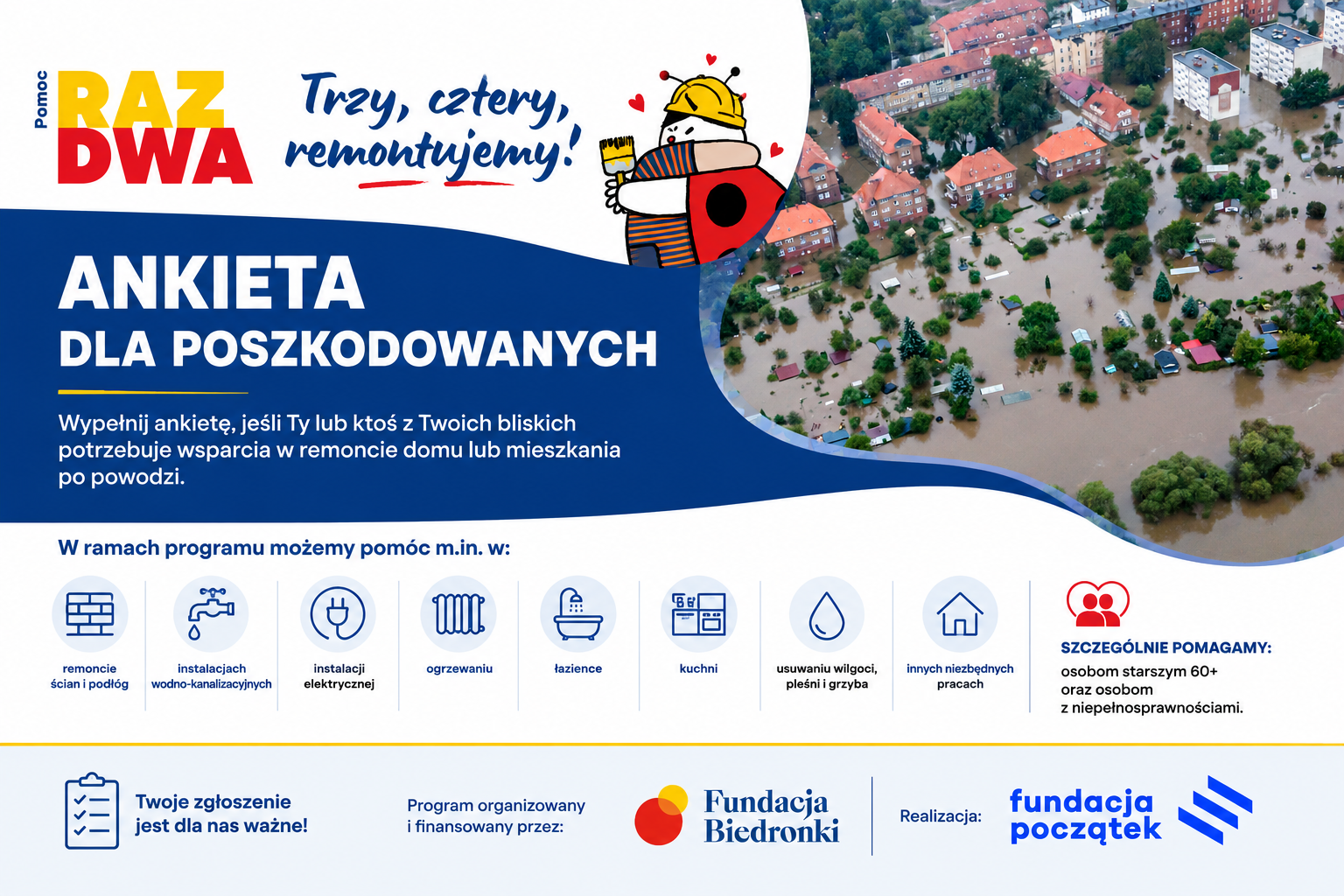 Pomoc RAZ DWA

Trzy, cztery, remontujemy!

ANKIETA
DLA POSZKODOWANYCH

Wypełnij ankietę, jeśli Ty lub ktoś z Twoich bliskich potrzebuje wsparcia w remoncie domu lub mieszkania po powodzi.

W ramach programu możemy pomóc m.in. w:

remoncie ścian i podłóg

instalacjach wodno-kanalizacyjnych

instalacji elektrycznej

ogrzewaniu

łazience

kuchni

usuwaniu wilgoci, pleśni i grzyba

innych niezbędnych pracach

SZCZEGÓLNIE POMAGAMY:
osobom starszym 60+ oraz osobom z niepełnosprawnościami.

Twoje zgłoszenie jest dla nas ważne!

Program organizowany i finansowany przez:

Fundacja Biedronki

Realizacja:

fundacja początek